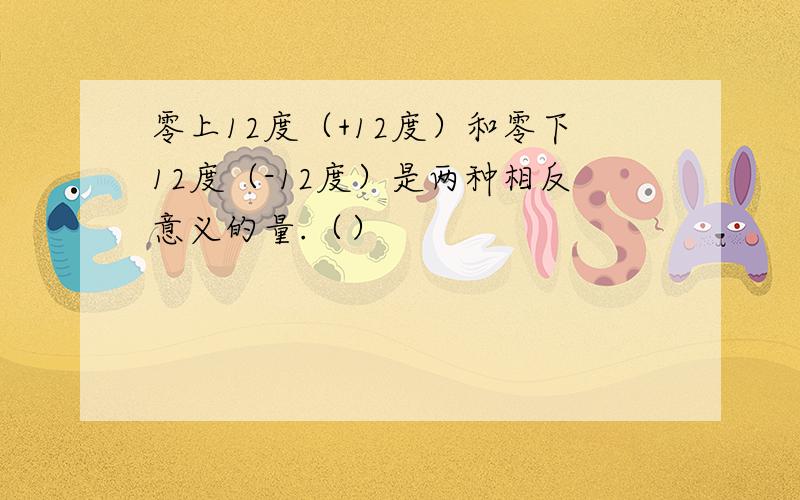 零上12度（+12度）和零下12度（-12度）是两种相反意义的量.（）